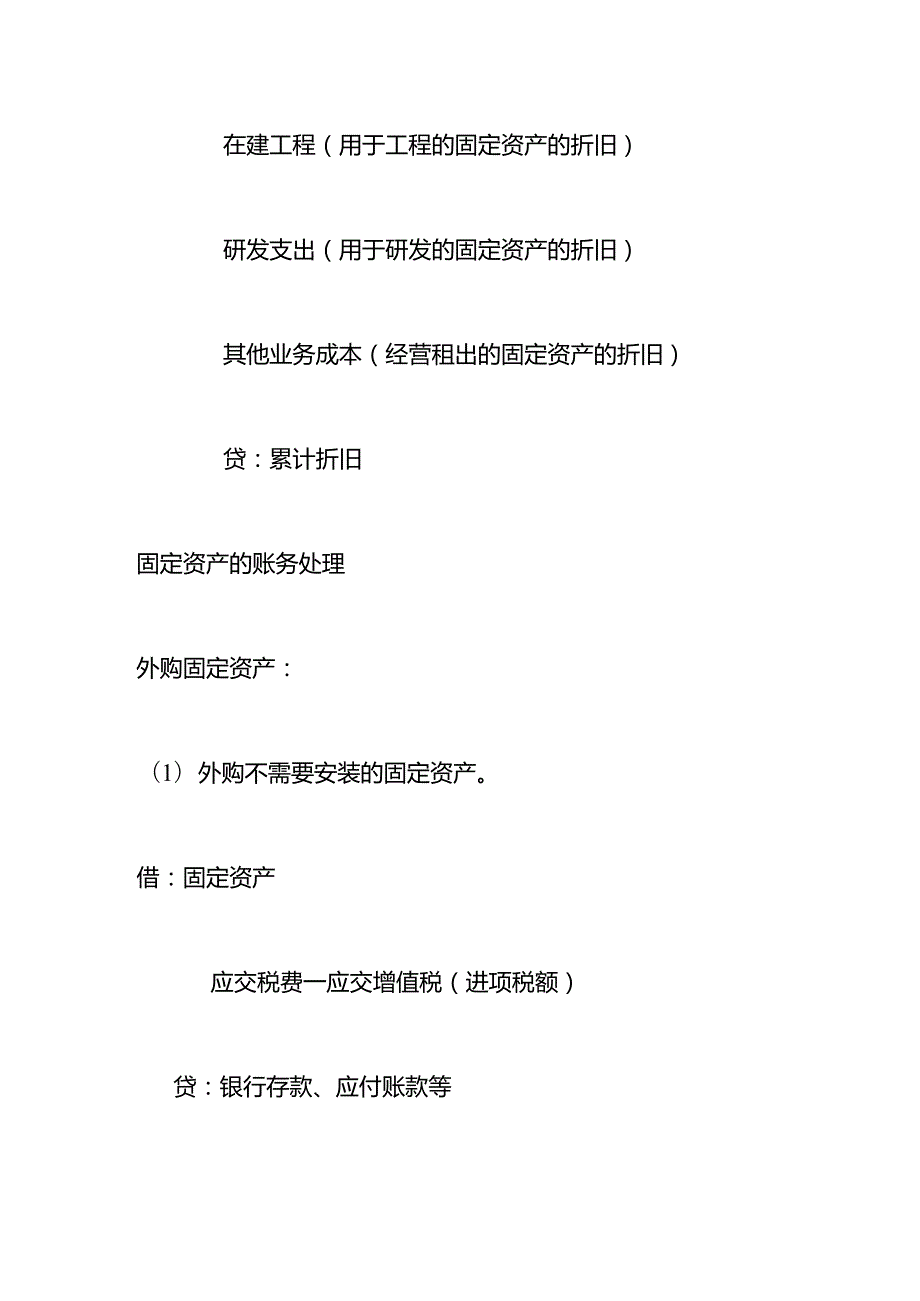 在建工程（用于工程的固定资产的折旧）

研发支出（用于研发的固定资产的折旧）

其他业务成本（经营租出的固定资产的折旧）

贷：累计折旧

固定资产的账务处理

外购固定资产：

（1）外购不需要安装的固定资产。

借：固定资产

应交税费一应交增值税（进项税额）

贷：银行存款、应付账款等